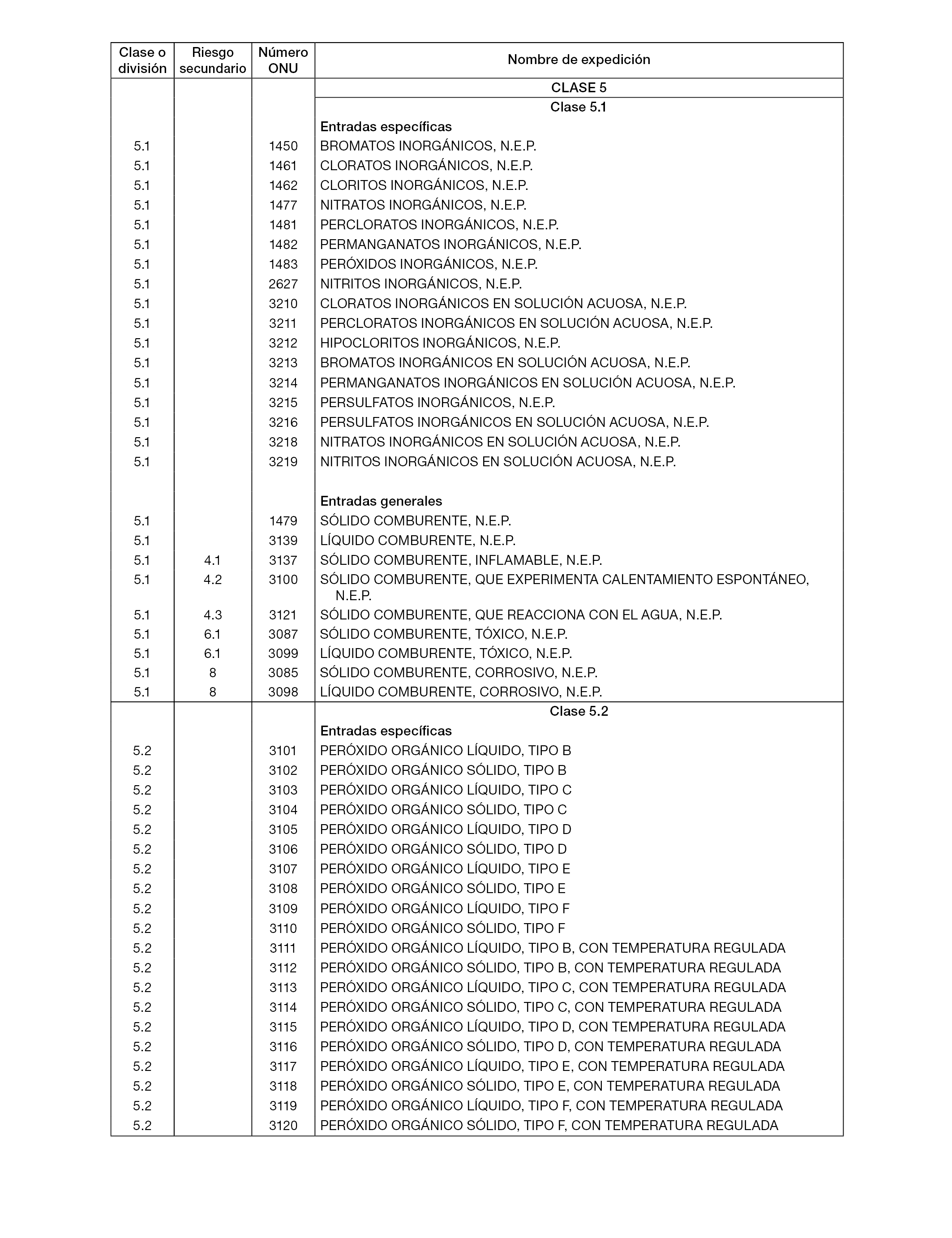 | Clase o división | Riesgo secundario | Número ONU | Nombre de expedición |
|---|---|---|---|
| | | | CLASE 5 |
| | | | Clase 5.1 |
| | | | Entradas específicas |
| 5.1 | | 1450 | BROMATOS INORGÁNICOS, N.E.P. |
| 5.1 | | 1461 | CLORATOS INORGÁNICOS, N.E.P. |
| 5.1 | | 1462 | CLORITOS INORGÁNICOS, N.E.P. |
| 5.1 | | 1477 | NITRATOS INORGÁNICOS, N.E.P. |
| 5.1 | | 1481 | PERCLORATOS INORGÁNICOS, N.E.P. |
| 5.1 | | 1482 | PERMANGANATOS INORGÁNICOS, N.E.P. |
| 5.1 | | 1483 | PERÓXIDOS INORGÁNICOS, N.E.P. |
| 5.1 | | 2627 | NITRITOS INORGÁNICOS, N.E.P. |
| 5.1 | | 3210 | CLORATOS INORGÁNICOS EN SOLUCIÓN ACUOSA, N.E.P. |
| 5.1 | | 3211 | PERCLORATOS INORGÁNICOS EN SOLUCIÓN ACUOSA, N.E.P. |
| 5.1 | | 3212 | HIPOCLORITOS INORGÁNICOS, N.E.P. |
| 5.1 | | 3213 | BROMATOS INORGÁNICOS EN SOLUCIÓN ACUOSA, N.E.P. |
| 5.1 | | 3214 | PERMANGANATOS INORGÁNICOS EN SOLUCIÓN ACUOSA, N.E.P. |
| 5.1 | | 3215 | PERSULFATOS INORGÁNICOS, N.E.P. |
| 5.1 | | 3216 | PERSULFATOS INORGÁNICOS EN SOLUCIÓN ACUOSA, N.E.P. |
| 5.1 | | 3218 | NITRATOS INORGÁNICOS EN SOLUCIÓN ACUOSA, N.E.P. |
| 5.1 | | 3219 | NITRITOS INORGÁNICOS EN SOLUCIÓN ACUOSA, N.E.P. |
| | | | Entradas generales |
| 5.1 | | 1479 | SÓLIDO COMBURENTE, N.E.P. |
| 5.1 | | 3139 | LÍQUIDO COMBURENTE, N.E.P. |
| 5.1 | 4.1 | 3137 | SÓLIDO COMBURENTE, INFLAMABLE, N.E.P. |
| 5.1 | 4.2 | 3100 | SÓLIDO COMBURENTE, QUE EXPERIMENTA CALENTAMIENTO ESPONTÁNEO, N.E.P. |
| 5.1 | 4.3 | 3121 | SÓLIDO COMBURENTE, QUE REACCIONA CON EL AGUA, N.E.P. |
| 5.1 | 6.1 | 3087 | SÓLIDO COMBURENTE, TÓXICO, N.E.P. |
| 5.1 | 6.1 | 3099 | LÍQUIDO COMBURENTE, TÓXICO, N.E.P. |
| 5.1 | 8 | 3085 | SÓLIDO COMBURENTE, CORROSIVO, N.E.P. |
| 5.1 | 8 | 3098 | LÍQUIDO COMBURENTE, CORROSIVO, N.E.P. |
| | | | Clase 5.2 |
| | | | Entradas específicas |
| 5.2 | | 3101 | PERÓXIDO ORGÁNICO LÍQUIDO, TIPO B |
| 5.2 | | 3102 | PERÓXIDO ORGÁNICO SÓLIDO, TIPO B |
| 5.2 | | 3103 | PERÓXIDO ORGÁNICO LÍQUIDO, TIPO C |
| 5.2 | | 3104 | PERÓXIDO ORGÁNICO SÓLIDO, TIPO C |
| 5.2 | | 3105 | PERÓXIDO ORGÁNICO LÍQUIDO, TIPO D |
| 5.2 | | 3106 | PERÓXIDO ORGÁNICO SÓLIDO, TIPO D |
| 5.2 | | 3107 | PERÓXIDO ORGÁNICO LÍQUIDO, TIPO E |
| 5.2 | | 3108 | PERÓXIDO ORGÁNICO SÓLIDO, TIPO E |
| 5.2 | | 3109 | PERÓXIDO ORGÁNICO LÍQUIDO, TIPO F |
| 5.2 | | 3110 | PERÓXIDO ORGÁNICO SÓLIDO, TIPO F |
| 5.2 | | 3111 | PERÓXIDO ORGÁNICO LÍQUIDO, TIPO B, CON TEMPERATURA REGULADA |
| 5.2 | | 3112 | PERÓXIDO ORGÁNICO SÓLIDO, TIPO B, CON TEMPERATURA REGULADA |
| 5.2 | | 3113 | PERÓXIDO ORGÁNICO LÍQUIDO, TIPO C, CON TEMPERATURA REGULADA |
| 5.2 | | 3114 | PERÓXIDO ORGÁNICO SÓLIDO, TIPO C, CON TEMPERATURA REGULADA |
| 5.2 | | 3115 | PERÓXIDO ORGÁNICO LÍQUIDO, TIPO D, CON TEMPERATURA REGULADA |
| 5.2 | | 3116 | PERÓXIDO ORGÁNICO SÓLIDO, TIPO D, CON TEMPERATURA REGULADA |
| 5.2 | | 3117 | PERÓXIDO ORGÁNICO LÍQUIDO, TIPO E, CON TEMPERATURA REGULADA |
| 5.2 | | 3118 | PERÓXIDO ORGÁNICO SÓLIDO, TIPO E, CON TEMPERATURA REGULADA |
| 5.2 | | 3119 | PERÓXIDO ORGÁNICO LÍQUIDO, TIPO F, CON TEMPERATURA REGULADA |
| 5.2 | | 3120 | PERÓXIDO ORGÁNICO SÓLIDO, TIPO F, CON TEMPERATURA REGULADA |